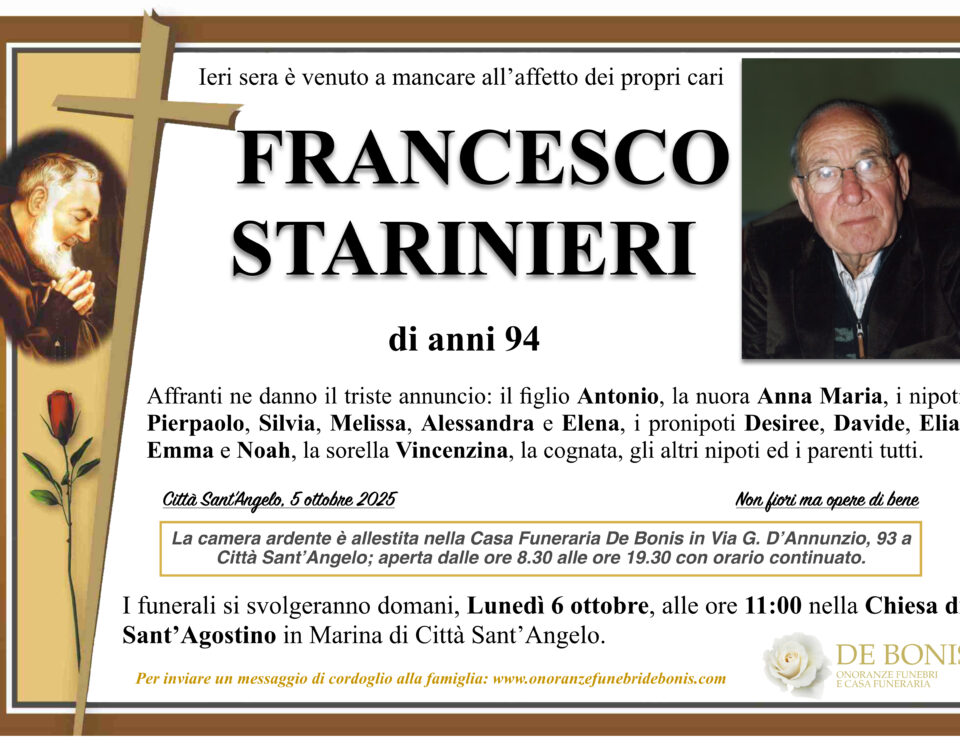 Ieri sera è venuto a mancare all'affetto dei propri cari

FRANCESCO STARINIERI

di anni 94

Affranti ne danno il triste annuncio: il figlio Antonio, la nuora Anna Maria, i nipoti Pierpaolo, Silvia, Melissa, Alessandra e Elena, i pronipoti Desiree, Davide, Elia, Emma e Noah, la sorella Vincenzina, la cognata, gli altri nipoti ed i parenti tutti.

Città Sant'Angelo, 5 ottobre 2025

Non fiori ma opere di bene

La camera ardente è allestita nella Casa Funeraria De Bonis in Via G. D'Annunzio, 93 a Città Sant'Angelo; aperta dalle ore 8.30 alle ore 19.30 con orario continuato.

I funerali si svolgeranno domani, Lunedì 6 ottobre, alle ore 11:00 nella Chiesa di Sant'Agostino in Marina di Città Sant'Angelo.

Per inviare un messaggio di cordoglio alla famiglia: www.onoranzefunebridebonis.com

DE BONIS
ONORANZE FUNEBRI
E CASA FUNERARIA